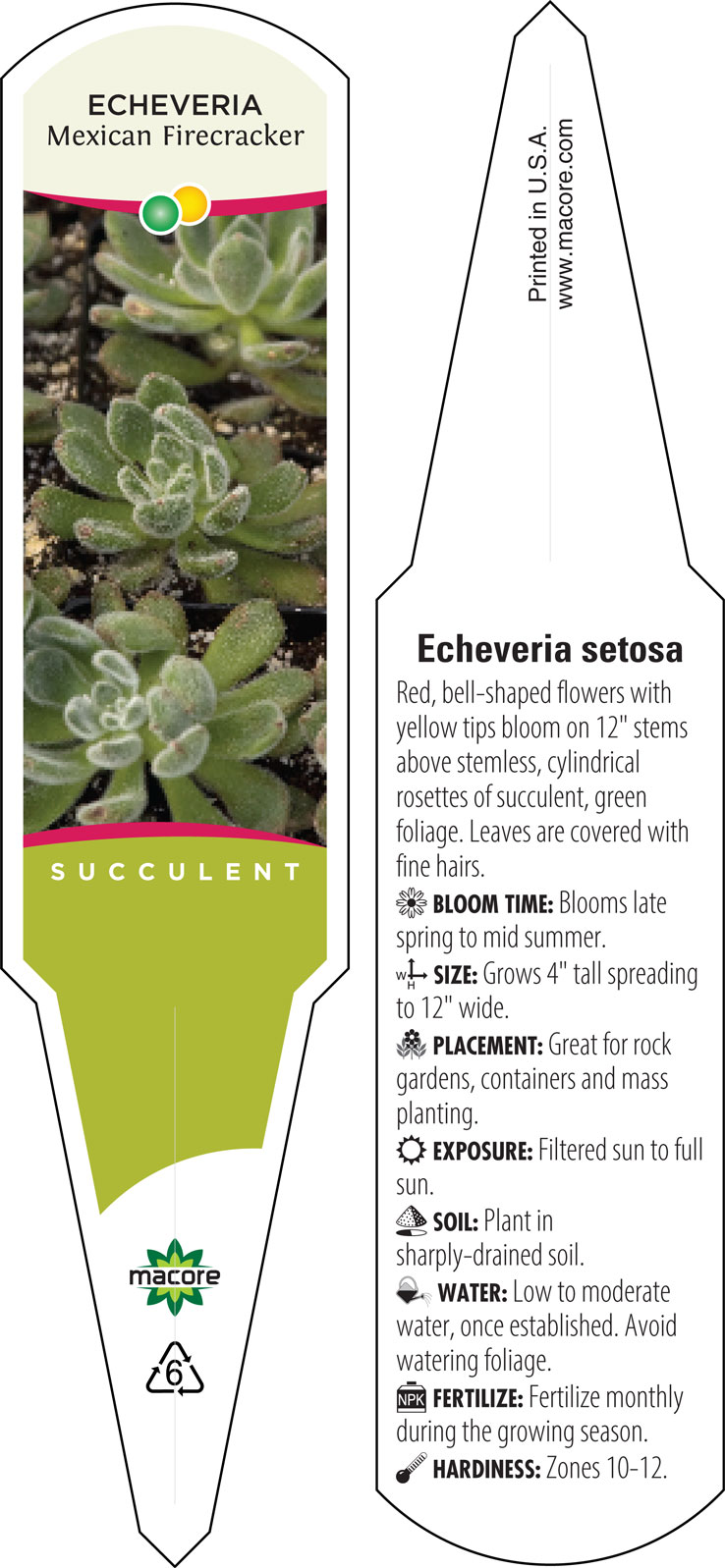 ECHEVERIA
Mexican Firecracker

SUCCULENT

macore

6

Printed in U.S.A.
www.macore.com

Echeveria setosa

Red, bell-shaped flowers with yellow tips bloom on 12" stems above stemless, cylindrical rosettes of succulent, green foliage. Leaves are covered with fine hairs.

BLOOM TIME: Blooms late spring to mid summer.

W H SIZE: Grows 4" tall spreading to 12" wide.

PLACEMENT: Great for rock gardens, containers and mass planting.

EXPOSURE: Filtered sun to full sun.

SOIL: Plant in sharply-drained soil.

WATER: Low to moderate water, once established. Avoid watering foliage.

NPK FERTILIZE: Fertilize monthly during the growing season.

HARDINESS: Zones 10-12.